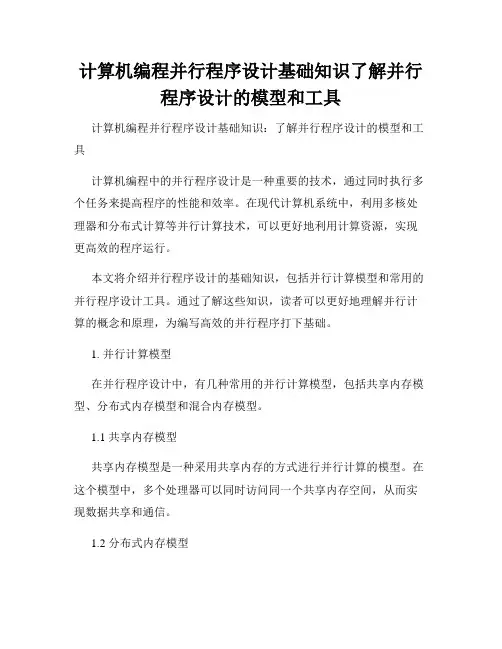 计算机编程并行程序设计基础知识了解并行程序设计的模型和工具

计算机编程并行程序设计基础知识：了解并行程序设计的模型和工具

计算机编程中的并行程序设计是一种重要的技术，通过同时执行多个任务来提高程序的性能和效率。在现代计算机系统中，利用多核处理器和分布式计算等并行计算技术，可以更好地利用计算资源，实现更高效的程序运行。

本文将介绍并行程序设计的基础知识，包括并行计算模型和常用的并行程序设计工具。通过了解这些知识，读者可以更好地理解并行计算的概念和原理，为编写高效的并行程序打下基础。

1. 并行计算模型

在并行程序设计中，有几种常用的并行计算模型，包括共享内存模型、分布式内存模型和混合内存模型。

1.1 共享内存模型

共享内存模型是一种采用共享内存的方式进行并行计算的模型。在这个模型中，多个处理器可以同时访问同一个共享内存空间，从而实现数据共享和通信。

1.2 分布式内存模型